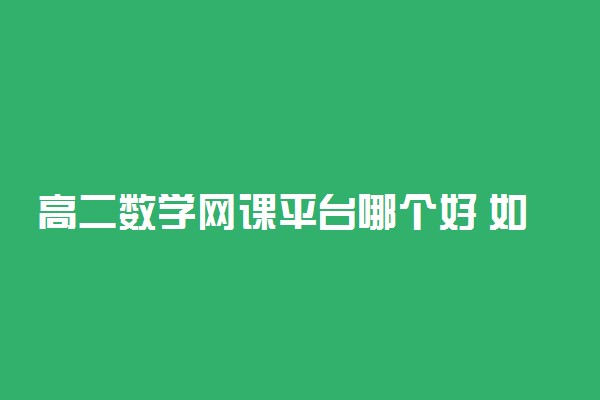 高二数学网课平台哪个好 如